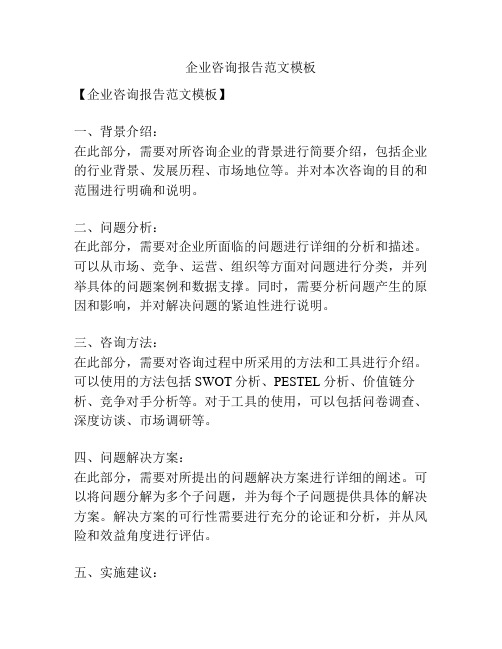 企业咨询报告范文模板

【企业咨询报告范文模板】

一、背景介绍：
在此部分，需要对所咨询企业的背景进行简要介绍，包括企业的行业背景、发展历程、市场地位等。并对本次咨询的目的和范围进行明确和说明。

二、问题分析：
在此部分，需要对企业所面临的问题进行详细的分析和描述。可以从市场、竞争、运营、组织等方面对问题进行分类，并列举具体的问题案例和数据支撑。同时，需要分析问题产生的原因和影响，并对解决问题的紧迫性进行说明。

三、咨询方法：
在此部分，需要对咨询过程中所采用的方法和工具进行介绍。可以使用的方法包括 SWOT 分析、PESTEL 分析、价值链分析、竞争对手分析等。对于工具的使用，可以包括问卷调查、深度访谈、市场调研等。

四、问题解决方案：
在此部分，需要对所提出的问题解决方案进行详细的阐述。可以将问题分解为多个子问题，并为每个子问题提供具体的解决方案。解决方案的可行性需要进行充分的论证和分析，并从风险和效益角度进行评估。

五、实施建议：